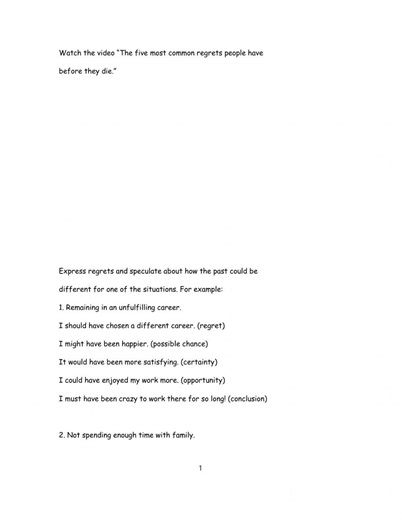 Watch the video "The five most common regrets people have before they die."

Express regrets and speculate about how the past could be different for one of the situations. For example:

1. Remaining in an unfulfilling career.

I should have chosen a different career. (regret)

I might have been happier. (possible chance)

It would have been more satisfying. (certainty)

I could have enjoyed my work more. (opportunity)

I must have been crazy to work there for so long! (conclusion)

2. Not spending enough time with family.

1